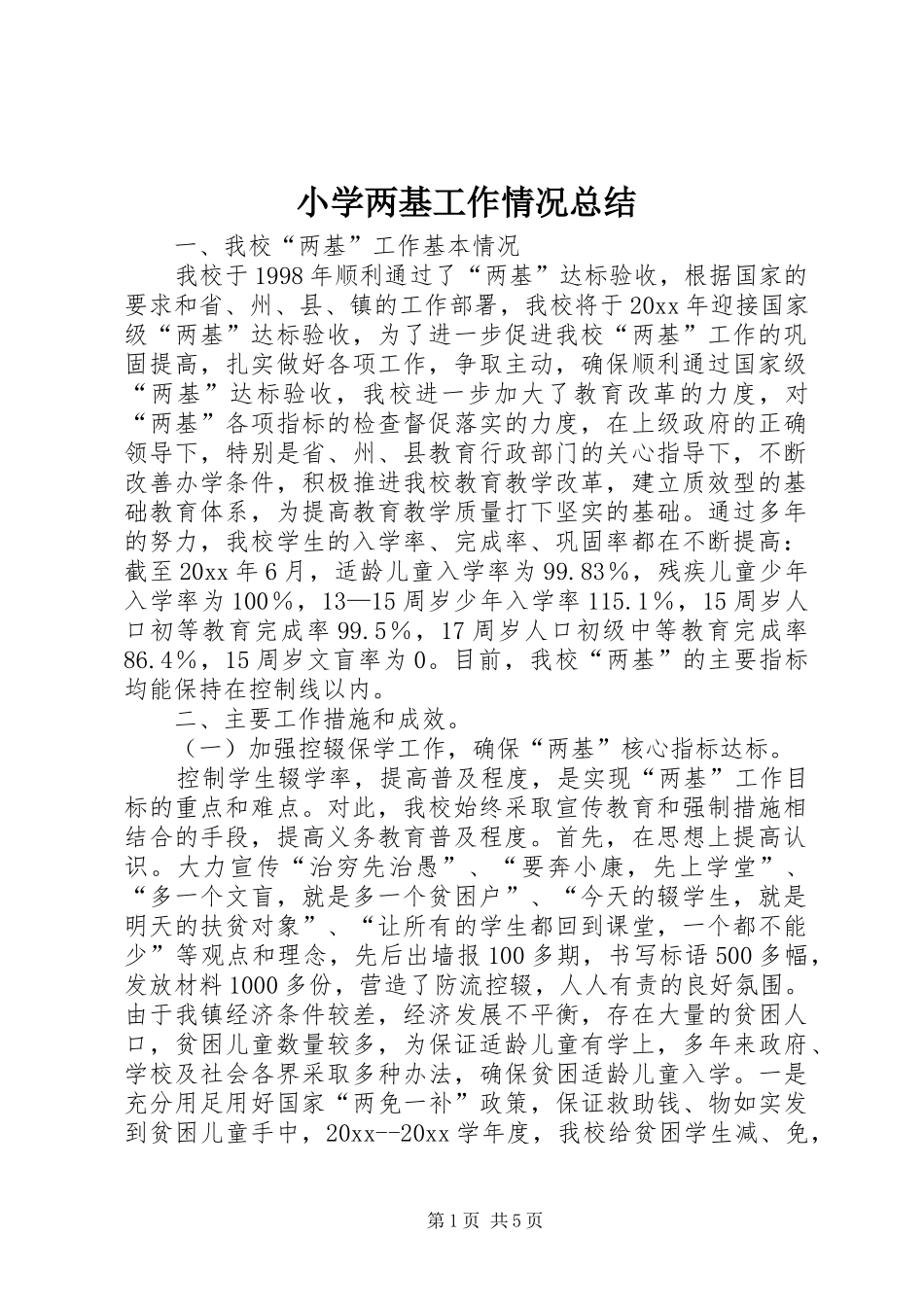 小学两基工作情况总结

一、我校“两基”工作基本情况

我校于1998年顺利通过了“两基”达标验收，根据国家的要求和省、州、县、镇的工作部署，我校将于20xx年迎接国家级“两基”达标验收，为了进一步促进我校“两基”工作的巩固提高，扎实做好各项工作，争取主动，确保顺利通过国家级“两基”达标验收，我校进一步加大了教育改革的力度，对“两基”各项指标的检查督促落实的力度，在上级政府的正确领导下，特别是省、州、县教育行政部门的关心指导下，不断改善办学条件，积极推进我校教育教学改革，建立质效型的基础教育体系，为提高教育教学质量打下坚实的基础。通过多年的努力，我校学生的入学率、完成率、巩固率都在不断提高：截至20xx年6月，适龄儿童入学率为99.83％，残疾儿童少年入学率为100％，13—15周岁少年入学率115.1％，15周岁人口初等教育完成率99.5％，17周岁人口初级中等教育完成率86.4％，15周岁文盲率为0。目前，我校“两基”的主要指标均能保持在控制线以内。

二、主要工作措施和成效。

（一）加强控辍保学工作，确保“两基”核心指标达标。

控制学生辍学率，提高普及程度，是实现“两基”工作目标的重点和难点。对此，我校始终采取宣传教育和强制措施相结合的手段，提高义务教育普及程度。首先，在思想上提高认识。大力宣传“治穷先治愚”、“要奔小康，先上学堂”、“多一个文盲，就是多一个贫困户”、“今天的辍学生，就是明天的扶贫对象”、“让所有的学生都回到课堂，一个都不能少”等观点和理念，先后出墙报100多期，书写标语500多幅，发放材料1000多份，营造了防流控辍，人人有责的良好氛围。由于我镇经济条件较差，经济发展不平衡，存在大量的贫困人口，贫困儿童数量较多，为保证适龄儿童有学上，多年来政府、学校及社会各界采取多种办法，确保贫困适龄儿童入学。一是充分用足用好国家“两免一补”政策，保证救助钱、物如实发到贫困儿童手中，20xx--20xx学年度，我校给贫困学生减、免，

第1页 共5页